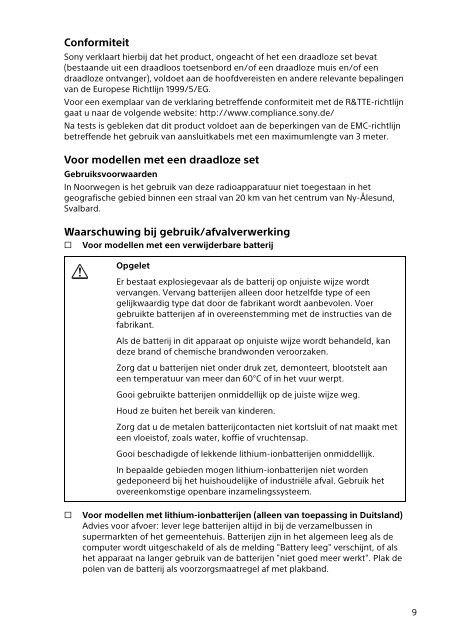 Conformiteit

Sony verklaart hierbij dat het product, ongeacht of het een draadloze set bevat (bestaande uit een draadloos toetsenbord en/of een draadloze muis en/of een draadloze ontvanger), voldoet aan de hoofdvereisten en andere relevante bepalingen van de Europese Richtlijn 1999/5/EG.

Voor een exemplaar van de verklaring betreffende conformiteit met de R&TTE-richtlijn gaat u naar de volgende website: http://www.compliance.sony.de/

Na tests is gebleken dat dit product voldoet aan de beperkingen van de EMC-richtlijn betreffende het gebruik van aansluitkabels met een maximumlengte van 3 meter.

Voor modellen met een draadloze set

Gebruiksvoorwaarden

In Noorwegen is het gebruik van deze radioapparatuur niet toegestaan in het geografische gebied binnen een straal van 20 km van het centrum van Ny-Ålesund, Svalbard.

Waarschuwing bij gebruik/afvalverwerking

☐ Voor modellen met een verwijderbare batterij

Opgelet

Er bestaat explosiegevaar als de batterij op onjuiste wijze wordt vervangen. Vervang batterijen alleen door hetzelfde type of een gelijkwaardig type dat door de fabrikant wordt aanbevolen. Voer gebruikte batterijen af in overeenstemming met de instructies van de fabrikant.

Als de batterij in dit apparaat op onjuiste wijze wordt behandeld, kan deze brand of chemische brandwonden veroorzaken.

Zorg dat u batterijen niet onder druk zet, demonteert, blootstelt aan een temperatuur van meer dan 60°C of in het vuur werpt.

Gooi gebruikte batterijen onmiddellijk op de juiste wijze weg.

Houd ze buiten het bereik van kinderen.

Zorg dat u de metalen batterijcontacten niet kortsluit of nat maakt met een vloeistof, zoals water, koffie of vruchtensap.

Gooi beschadigde of lekkende lithium-ionbatterijen onmiddellijk.

In bepaalde gebieden mogen lithium-ionbatterijen niet worden gedeponeerd bij het huishoudelijke of industriële afval. Gebruik het overeenkomstige openbare inzamelingssysteem.

☐ Voor modellen met lithium-ionbatterijen (alleen van toepassing in Duitsland)
Advies voor afvoer: lever lege batterijen altijd in bij de verzamelbussen in supermarkten of het gemeentehuis. Batterijen zijn in het algemeen leeg als de computer wordt uitgeschakeld of als de melding "Battery leeg" verschijnt, of als het apparaat na langer gebruik van de batterijen "niet goed meer werkt". Plak de polen van de batterij als voorzorgsmaatregel af met plakband.

9